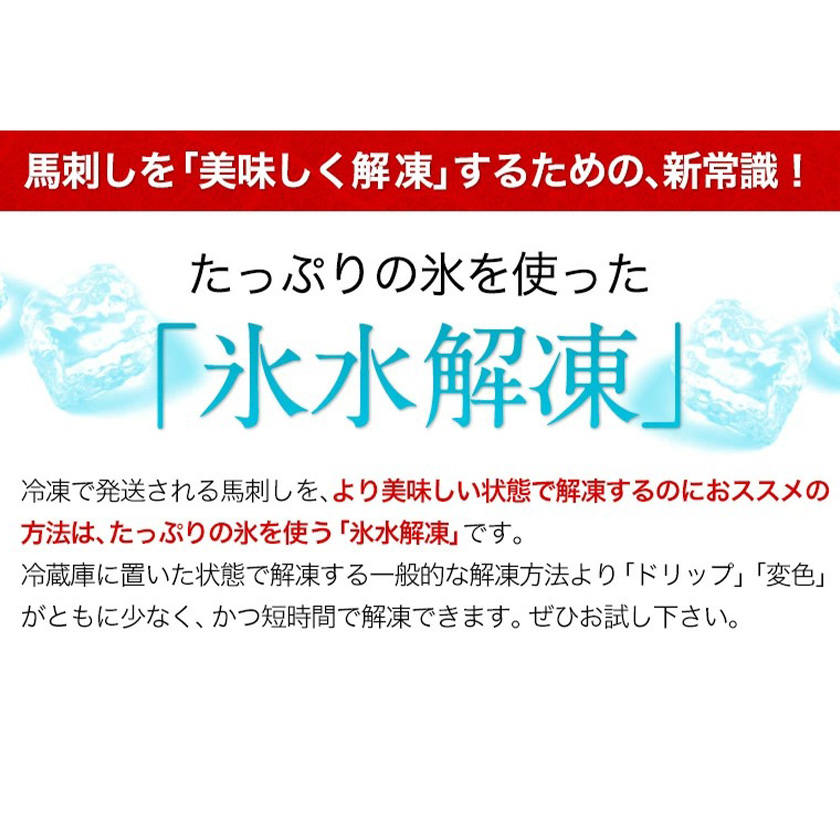 馬刺しを「美味しく解凍」するための、新常識！

たっぷりの氷を使った

「氷水解凍」

冷凍で発送される馬刺しを、より美味しい状態で解凍するのにおススメの方法は、たっぷりの氷を使う「氷水解凍」です。
冷蔵庫に置いた状態で解凍する一般的な解凍方法より「ドリップ」「変色」がともに少なく、かつ短時間で解凍できます。ぜひお試し下さい。